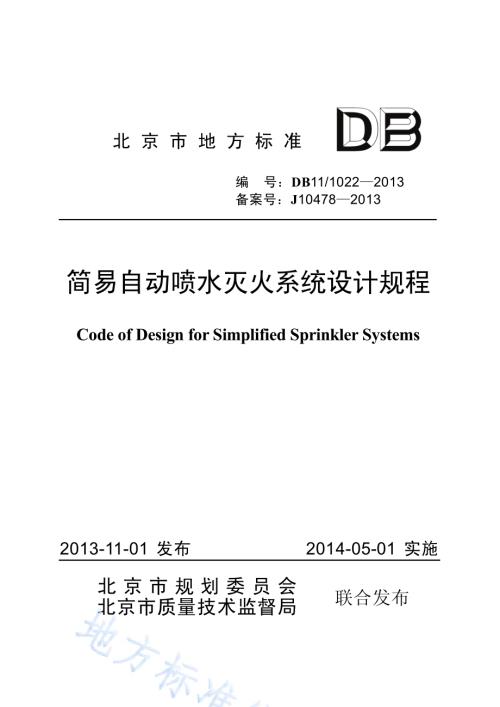 北京市地方标准

DB

编　号：DB11/1022—2013
备案号：J10478—2013

简易自动喷水灭火系统设计规程

Code of Design for Simplified Sprinkler Systems

2013-11-01 发布　　2014-05-01 实施

北京市规划委员会
北京市质量技术监督局　联合发布

地方标准